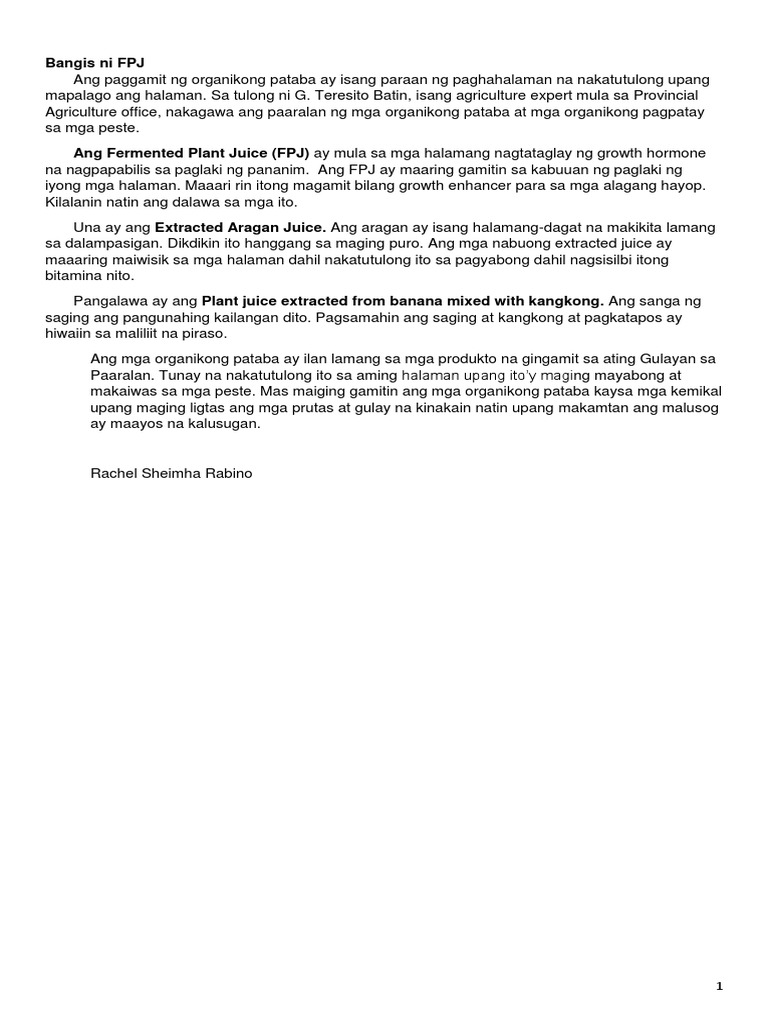 Bangis ni FPJ

Ang paggamit ng organikong pataba ay isang paraan ng paghahalaman na nakatutulong upang mapalago ang halaman. Sa tulong ni G. Teresito Batin, isang agriculture expert mula sa Provincial Agriculture office, nakagawa ang paaralan ng mga organikong pataba at mga organikong pagpatay sa mga peste.

Ang Fermented Plant Juice (FPJ) ay mula sa mga halamang nagtataglay ng growth hormone na nagpapabilis sa paglaki ng pananim. Ang FPJ ay maaring gamitin sa kabuuan ng paglaki ng iyong mga halaman. Maaari rin itong magamit bilang growth enhancer para sa mga alagang hayop. Kilalanin natin ang dalawa sa mga ito.

Una ay ang Extracted Aragan Juice. Ang aragan ay isang halamang-dagat na makikita lamang sa dalampasigan. Dikdikin ito hanggang sa maging puro. Ang mga nabuong extracted juice ay maaaring maiwisik sa mga halaman dahil nakatutulong ito sa pagyabong dahil nagsisilbi itong bitamina nito.

Pangalawa ay ang Plant juice extracted from banana mixed with kangkong. Ang sanga ng saging ang pangunahing kailangan dito. Pagsamahin ang saging at kangkong at pagkatapos ay hiwaiin sa maliliit na piraso.

Ang mga organikong pataba ay ilan lamang sa mga produkto na gingamit sa ating Gulayan sa Paaralan. Tunay na nakatutulong ito sa aming halaman upang ito'y maging mayabong at makaiwas sa mga peste. Mas maiging gamitin ang mga organikong pataba kaysa mga kemikal upang maging ligtas ang mga prutas at gulay na kinakain natin upang makamtan ang malusog ay maayos na kalusugan.

Rachel Sheimha Rabino

1